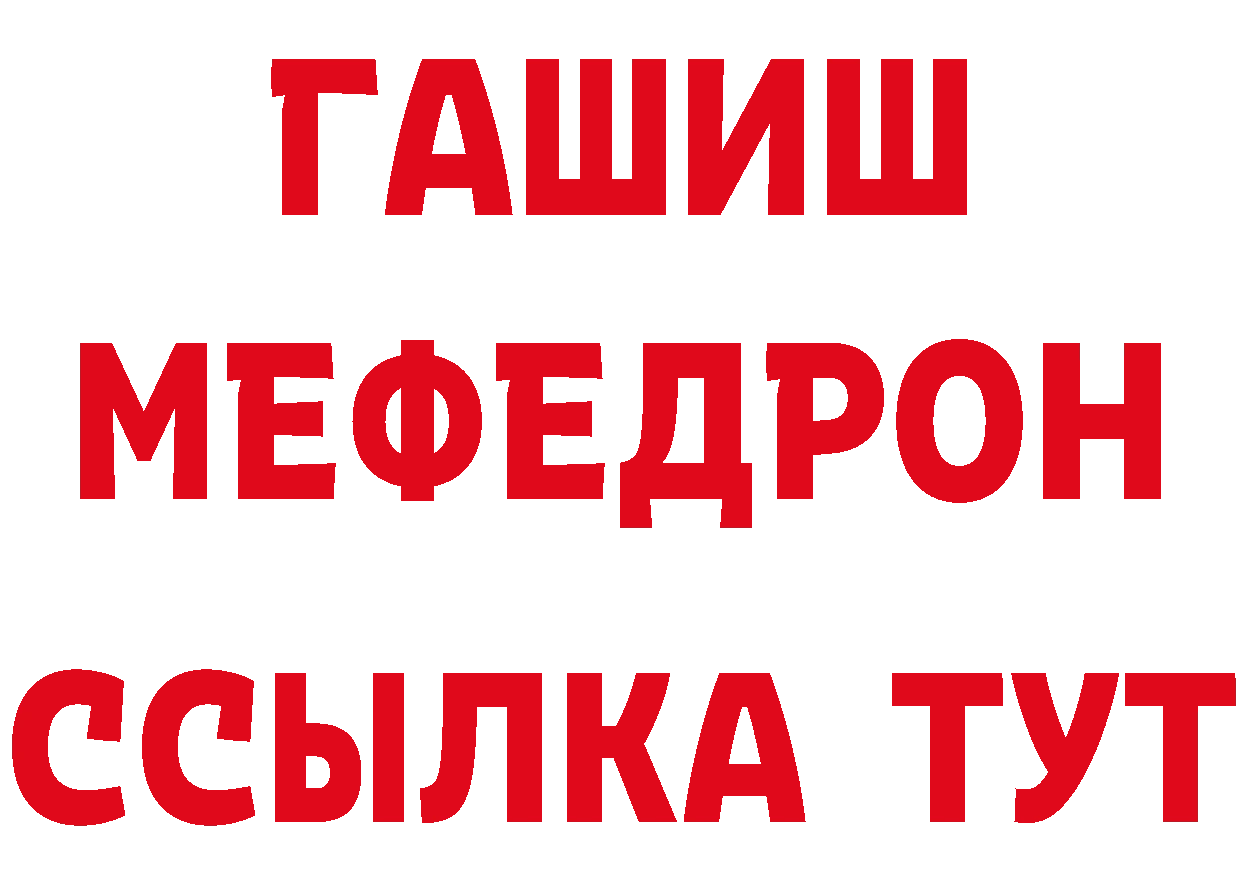 ГАШИШ
МЕФЕДРОН
ССЫЛКА ТУТ